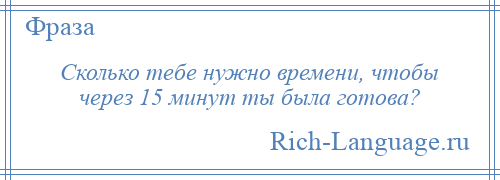 Фраза

Сколько тебе нужно времени, чтобы через 15 минут ты была готова?

Rich-Language.ru